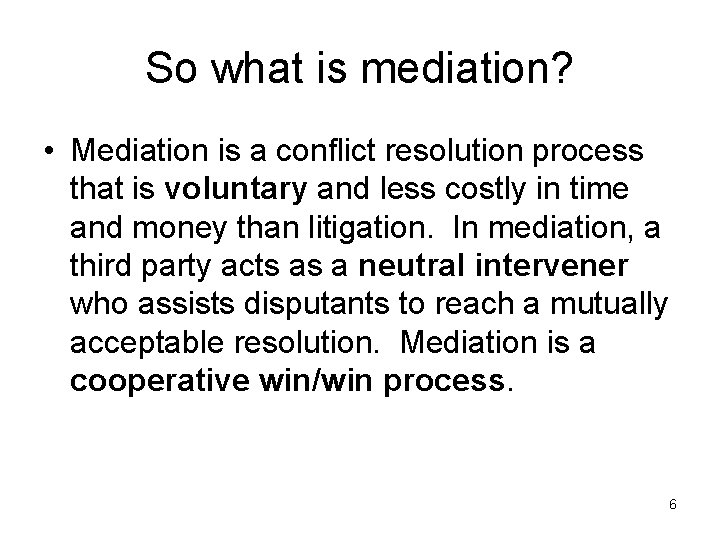 So what is mediation?

• Mediation is a conflict resolution process that is voluntary and less costly in time and money than litigation. In mediation, a third party acts as a neutral intervener who assists disputants to reach a mutually acceptable resolution. Mediation is a cooperative win/win process.

6